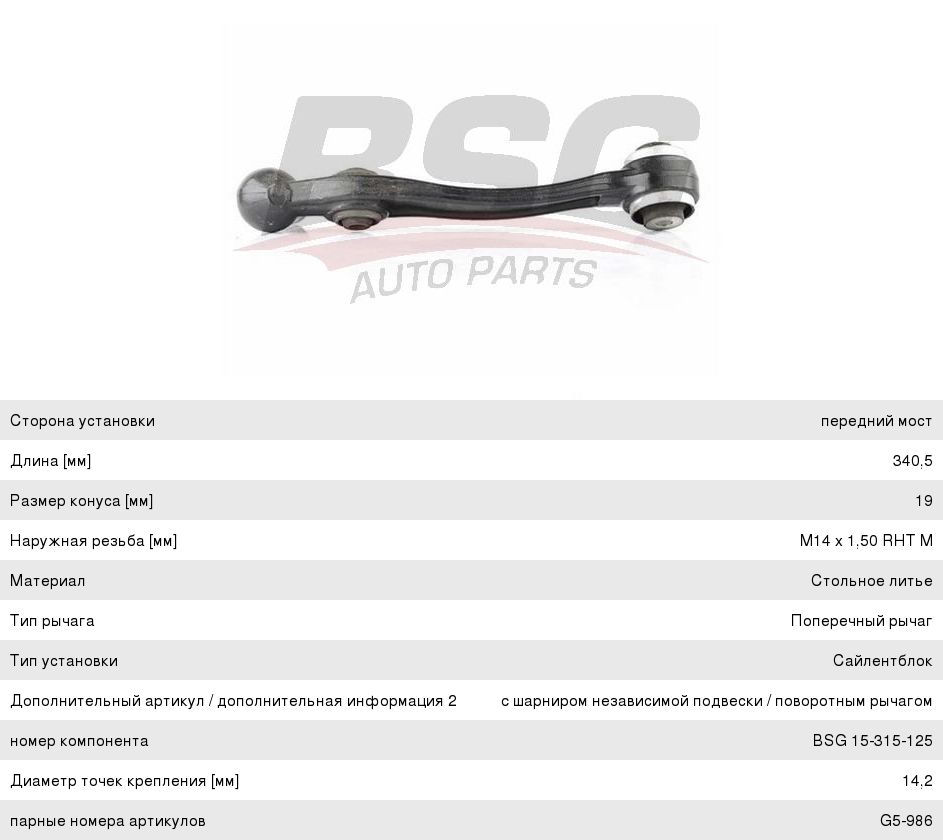 BSG
AUTO PARTS

| | |
|---|---|
| Сторона установки | передний мост |
| Длина [мм] | 340,5 |
| Размер конуса [мм] | 19 |
| Наружная резьба [мм] | M14 x 1,50 RHT M |
| Материал | Стольное литье |
| Тип рычага | Поперечный рычаг |
| Тип установки | Сайлентблок |
| Дополнительный артикул / дополнительная информация 2 | с шарниром независимой подвески / поворотным рычагом |
| номер компонента | BSG 15-315-125 |
| Диаметр точек крепления [мм] | 14,2 |
| парные номера артикулов | G5-986 |